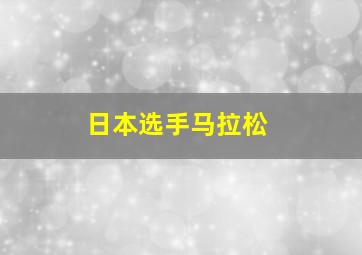 日本选手马拉松